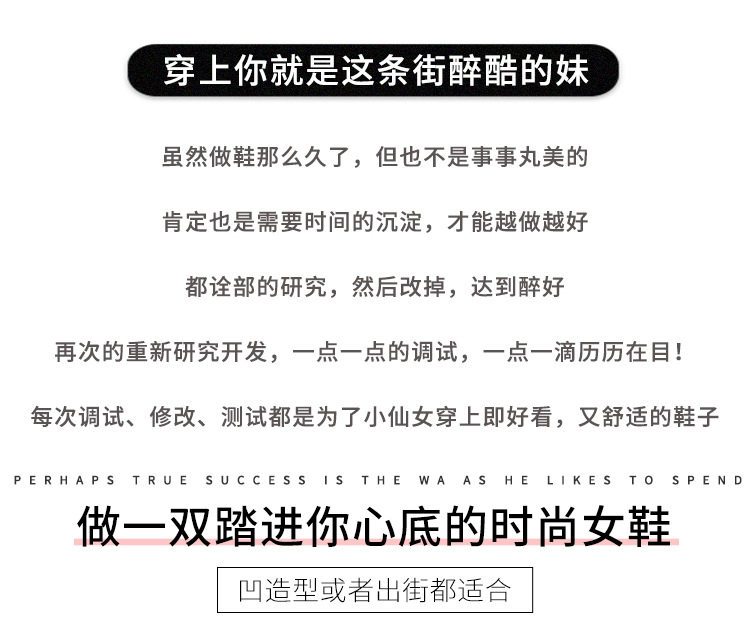 穿上你就是这条街醉酷的妹

虽然做鞋那么久了，但也不是事事丸美的

肯定也是需要时间的沉淀，才能越做越好

都诠部的研究，然后改掉，达到醉好

再次的重新研究开发，一点一点的调试，一点一滴历历在目！

每次调试、修改、测试都是为了小仙女穿上即好看，又舒适的鞋子

PERHAPS TRUE SUCCESS IS THE WA AS HE LIKES TO SPEND

做一双踏进你心底的时尚女鞋

凹造型或者出街都适合